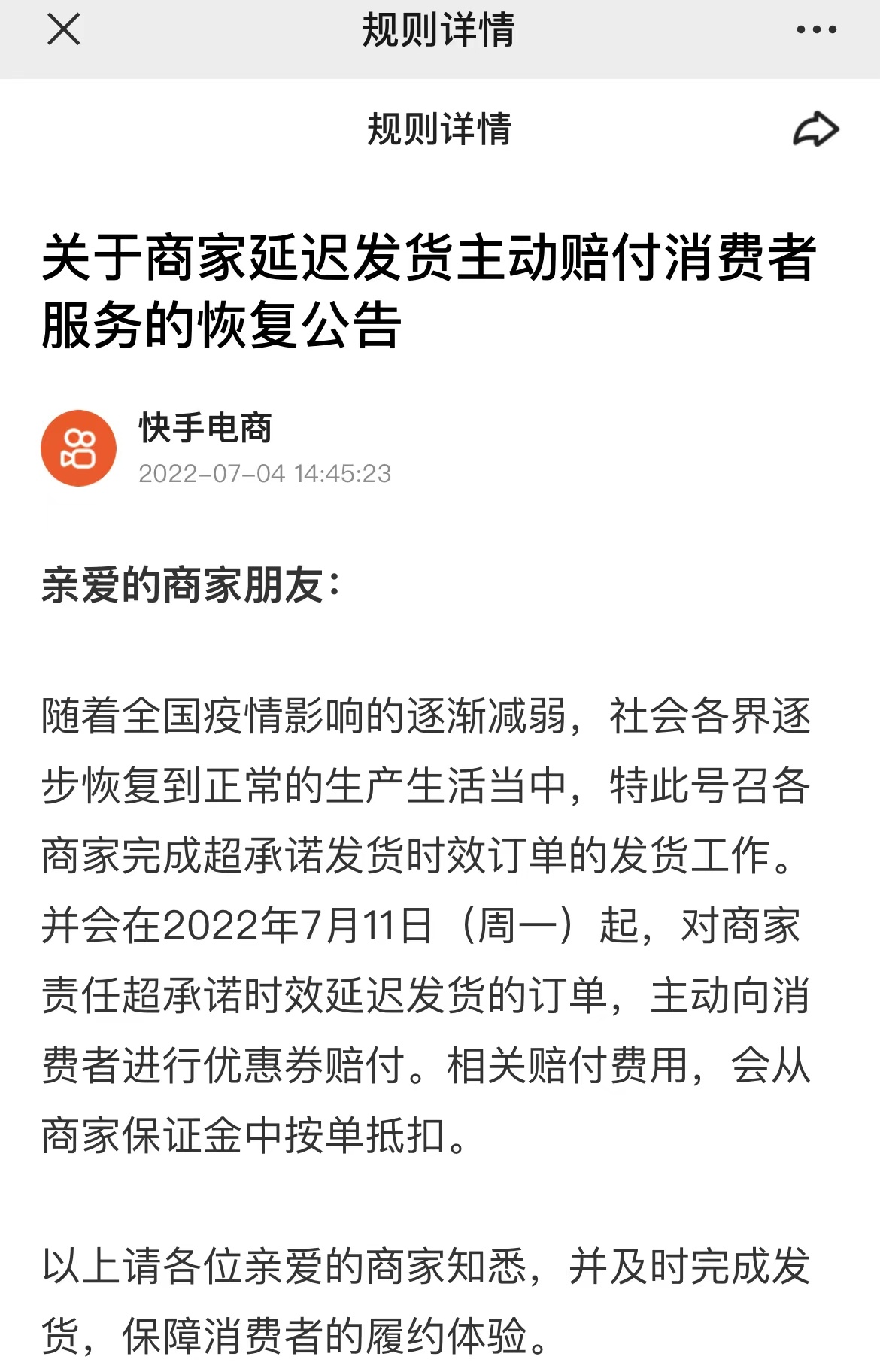 规则详情

规则详情

关于商家延迟发货主动赔付消费者服务的恢复公告

快手电商
2022-07-04 14:45:23

亲爱的商家朋友：

随着全国疫情影响的逐渐减弱，社会各界逐步恢复到正常的生产生活当中，特此号召各商家完成超承诺发货时效订单的发货工作。并会在2022年7月11日（周一）起，对商家责任超承诺时效延迟发货的订单，主动向消费者进行优惠券赔付。相关赔付费用，会从商家保证金中按单抵扣。

以上请各位亲爱的商家知悉，并及时完成发货，保障消费者的履约体验。